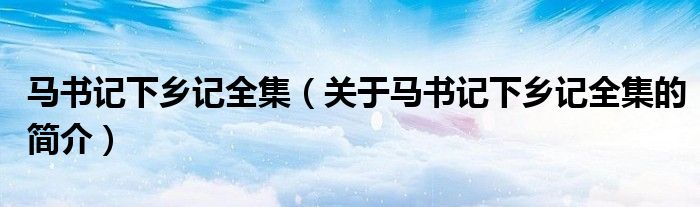 马书记下乡记全集（关于马书记下乡记全集的简介）